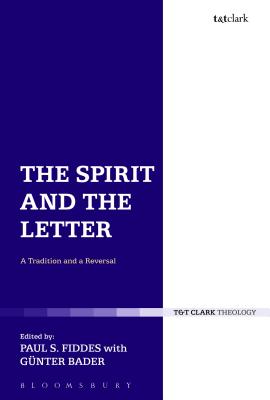 t&tclark

THE SPIRIT AND THE LETTER

A Tradition and a Reversal

T&T CLARK THEOLOGY

Edited by:
PAUL S. FIDDES with GÜNTER BADER

BLOOMSBURY